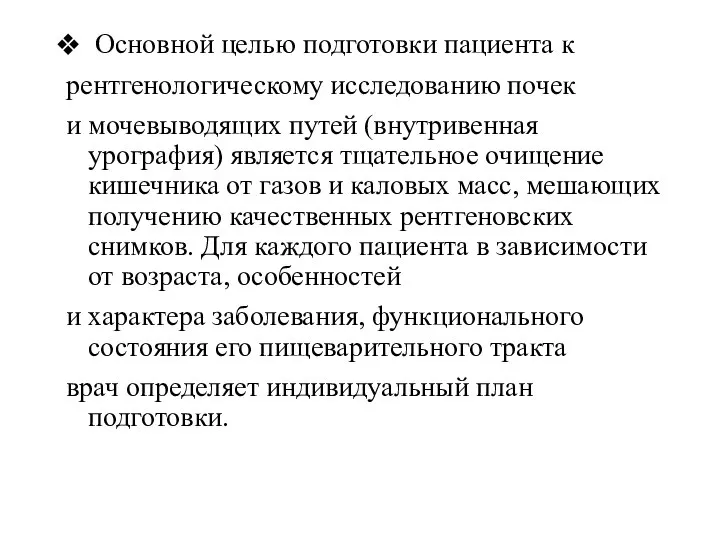 ❖ Основной целью подготовки пациента к

рентгенологическому исследованию почек

и мочевыводящих путей (внутривенная урография) является тщательное очищение кишечника от газов и каловых масс, мешающих получению качественных рентгеновских снимков. Для каждого пациента в зависимости от возраста, особенностей

и характера заболевания, функционального состояния его пищеварительного тракта

врач определяет индивидуальный план подготовки.